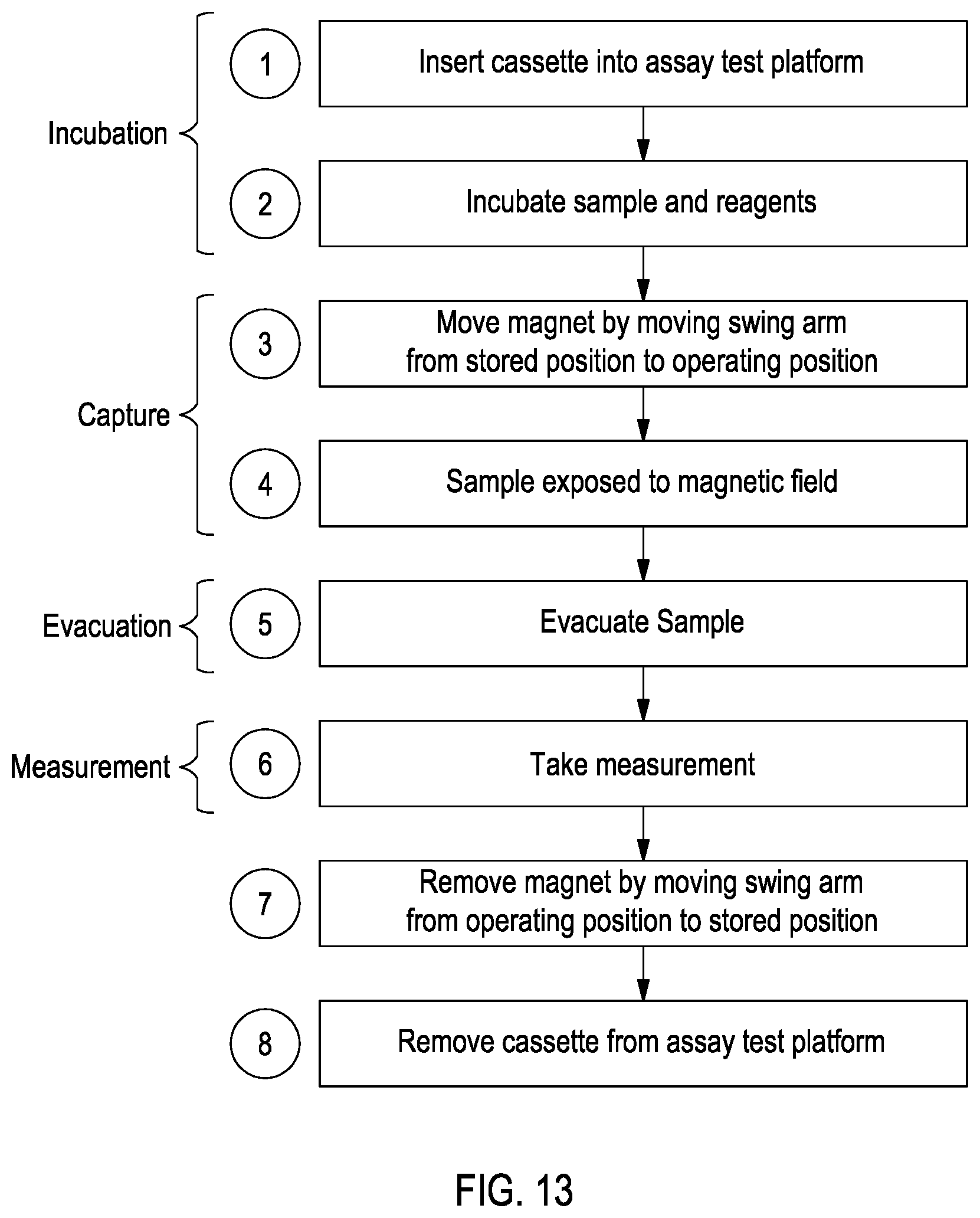 Incubation

1 Insert cassette into assay test platform

2 Incubate sample and reagents

Capture

3 Move magnet by moving swing arm from stored position to operating position

4 Sample exposed to magnetic field

Evacuation

5 Evacuate Sample

Measurement

6 Take measurement

7 Remove magnet by moving swing arm from operating position to stored position

8 Remove cassette from assay test platform

FIG. 13